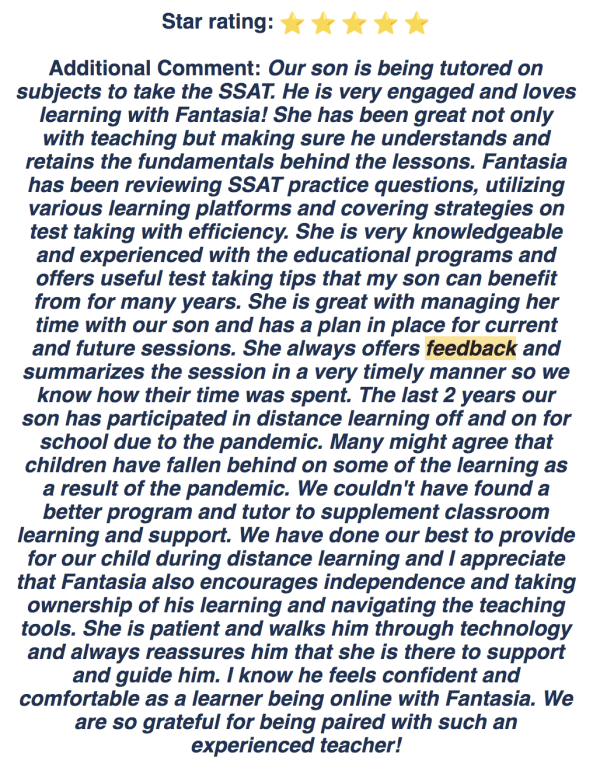 Star rating: ⭐⭐⭐⭐⭐

Additional Comment: Our son is being tutored on subjects to take the SSAT. He is very engaged and loves learning with Fantasia! She has been great not only with teaching but making sure he understands and retains the fundamentals behind the lessons. Fantasia has been reviewing SSAT practice questions, utilizing various learning platforms and covering strategies on test taking with efficiency. She is very knowledgeable and experienced with the educational programs and offers useful test taking tips that my son can benefit from for many years. She is great with managing her time with our son and has a plan in place for current and future sessions. She always offers feedback and summarizes the session in a very timely manner so we know how their time was spent. The last 2 years our son has participated in distance learning off and on for school due to the pandemic. Many might agree that children have fallen behind on some of the learning as a result of the pandemic. We couldn't have found a better program and tutor to supplement classroom learning and support. We have done our best to provide for our child during distance learning and I appreciate that Fantasia also encourages independence and taking ownership of his learning and navigating the teaching tools. She is patient and walks him through technology and always reassures him that she is there to support and guide him. I know he feels confident and comfortable as a learner being online with Fantasia. We are so grateful for being paired with such an experienced teacher!